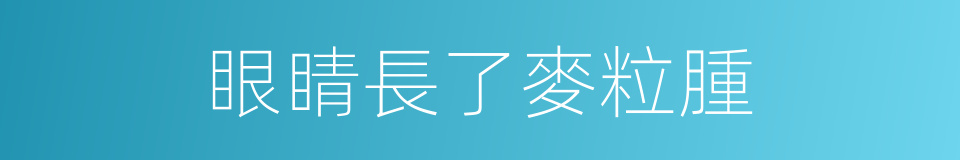 眼睛長了麥粒腫